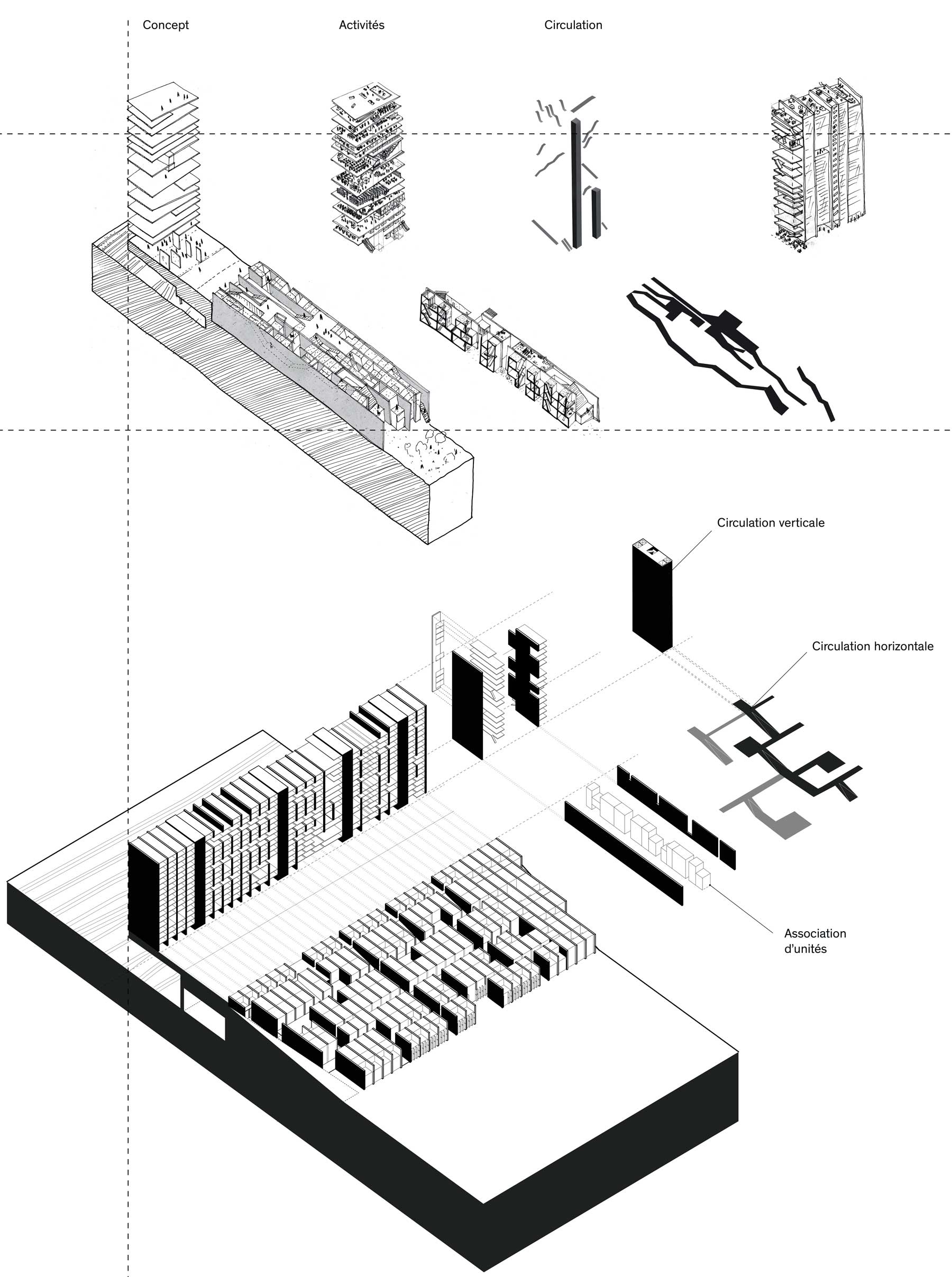 Concept

Activités

Circulation

Circulation verticale

Circulation horizontale

Association d'unités